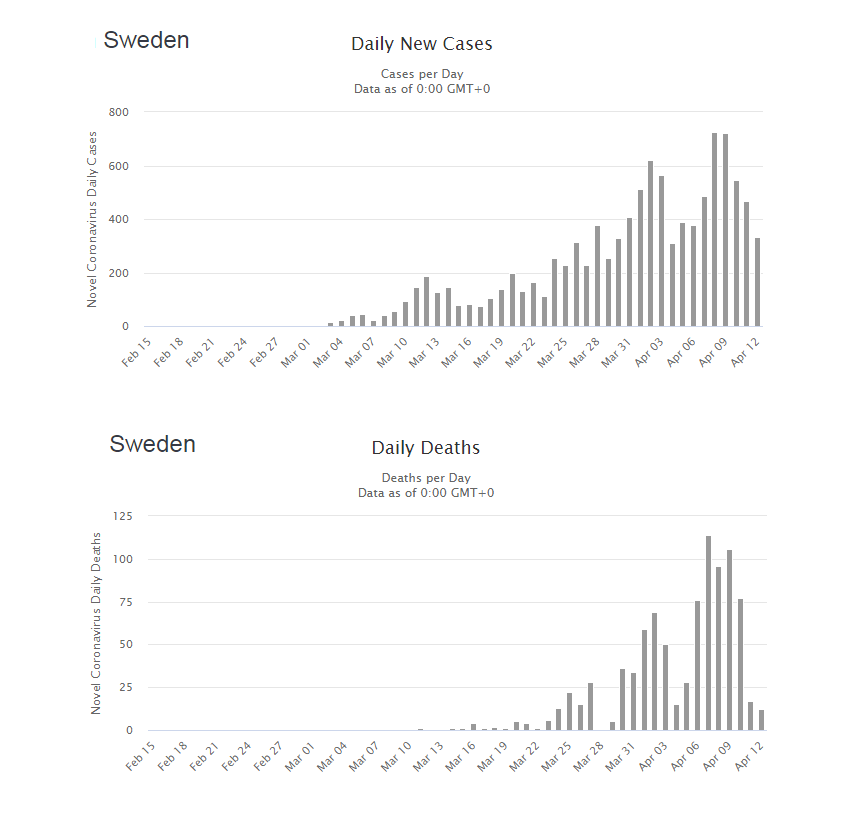 Sweden

Daily New Cases

Cases per Day
Data as of 0:00 GMT+0

Novel Coronavirus Daily Cases

800
600
400
200
0

Feb 15 Feb 18 Feb 21 Feb 24 Feb 27 Mar 01 Mar 04 Mar 07 Mar 10 Mar 13 Mar 16 Mar 19 Mar 22 Mar 25 Mar 28 Mar 31 Apr 03 Apr 06 Apr 09 Apr 12

Sweden

Daily Deaths

Deaths per Day
Data as of 0:00 GMT+0

Novel Coronavirus Daily Deaths

125
100
75
50
25
0

Feb 15 Feb 18 Feb 21 Feb 24 Feb 27 Mar 01 Mar 04 Mar 07 Mar 10 Mar 13 Mar 16 Mar 19 Mar 22 Mar 25 Mar 28 Mar 31 Apr 03 Apr 06 Apr 09 Apr 12